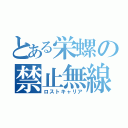 とある栄螺の
禁止無線
ロストキャリア